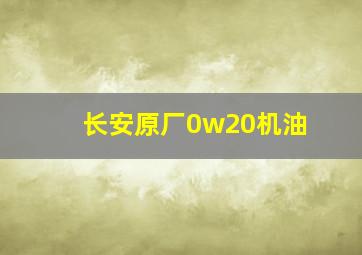 长安原厂0w20机油